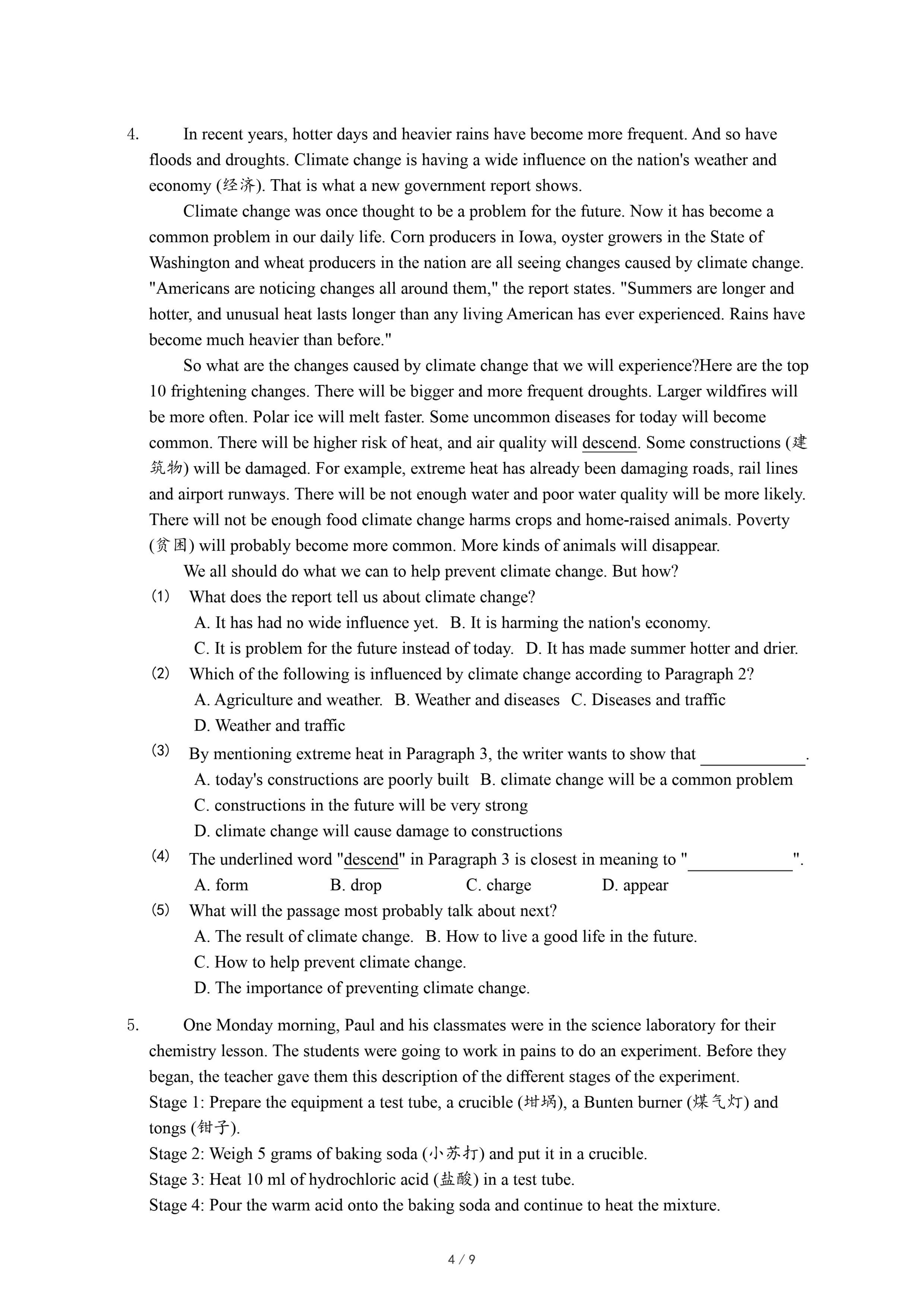 4. In recent years, hotter days and heavier rains have become more frequent. And so have floods and droughts. Climate change is having a wide influence on the nation's weather and economy (经济). That is what a new government report shows.

Climate change was once thought to be a problem for the future. Now it has become a common problem in our daily life. Corn producers in Iowa, oyster growers in the State of Washington and wheat producers in the nation are all seeing changes caused by climate change. "Americans are noticing changes all around them," the report states. "Summers are longer and hotter, and unusual heat lasts longer than any living American has ever experienced. Rains have become much heavier than before."

So what are the changes caused by climate change that we will experience?Here are the top 10 frightening changes. There will be bigger and more frequent droughts. Larger wildfires will be more often. Polar ice will melt faster. Some uncommon diseases for today will become common. There will be higher risk of heat, and air quality will descend. Some constructions (建筑物) will be damaged. For example, extreme heat has already been damaging roads, rail lines and airport runways. There will be not enough water and poor water quality will be more likely. There will not be enough food climate change harms crops and home-raised animals. Poverty (贫困) will probably become more common. More kinds of animals will disappear.

We all should do what we can to help prevent climate change. But how?

(1) What does the report tell us about climate change?
A. It has had no wide influence yet. B. It is harming the nation's economy.
C. It is problem for the future instead of today. D. It has made summer hotter and drier.

(2) Which of the following is influenced by climate change according to Paragraph 2?
A. Agriculture and weather. B. Weather and diseases C. Diseases and traffic
D. Weather and traffic

(3) By mentioning extreme heat in Paragraph 3, the writer wants to show that ____________.
A. today's constructions are poorly built B. climate change will be a common problem
C. constructions in the future will be very strong
D. climate change will cause damage to constructions

(4) The underlined word "descend" in Paragraph 3 is closest in meaning to "____________".
A. form B. drop C. charge D. appear

(5) What will the passage most probably talk about next?
A. The result of climate change. B. How to live a good life in the future.
C. How to help prevent climate change.
D. The importance of preventing climate change.

5. One Monday morning, Paul and his classmates were in the science laboratory for their chemistry lesson. The students were going to work in pains to do an experiment. Before they began, the teacher gave them this description of the different stages of the experiment.
Stage 1: Prepare the equipment a test tube, a crucible (坩埚), a Bunten burner (煤气灯) and tongs (钳子).
Stage 2: Weigh 5 grams of baking soda (小苏打) and put it in a crucible.
Stage 3: Heat 10 ml of hydrochloric acid (盐酸) in a test tube.
Stage 4: Pour the warm acid onto the baking soda and continue to heat the mixture.

4 / 9